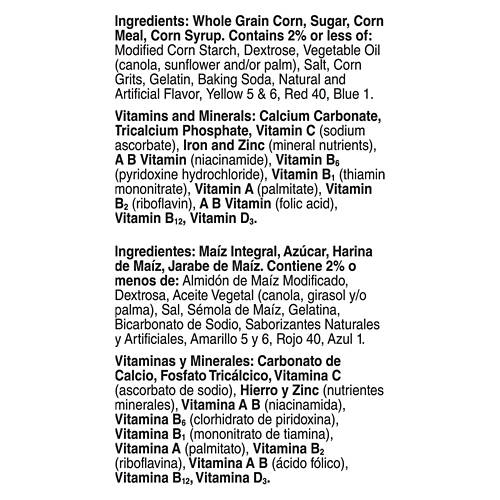 Ingredients: Whole Grain Corn, Sugar, Corn Meal, Corn Syrup. Contains 2% or less of: Modified Corn Starch, Dextrose, Vegetable Oil (canola, sunflower and/or palm), Salt, Corn Grits, Gelatin, Baking Soda, Natural and Artificial Flavor, Yellow 5 & 6, Red 40, Blue 1.

Vitamins and Minerals: Calcium Carbonate, Tricalcium Phosphate, Vitamin C (sodium ascorbate), Iron and Zinc (mineral nutrients), A B Vitamin (niacinamide), Vitamin $B_6$ (pyridoxine hydrochloride), Vitamin $B_1$ (thiamin mononitrate), Vitamin A (palmitate), Vitamin $B_2$ (riboflavin), A B Vitamin (folic acid), Vitamin $B_{12}$, Vitamin $D_3$.

Ingredientes: Maíz Integral, Azúcar, Harina de Maíz, Jarabe de Maíz. Contiene 2% o menos de: Almidón de Maíz Modificado, Dextrosa, Aceite Vegetal (canola, girasol y/o palma), Sal, Sémola de Maíz, Gelatina, Bicarbonato de Sodio, Saborizantes Naturales y Artificiales, Amarillo 5 y 6, Rojo 40, Azul 1.

Vitaminas y Minerales: Carbonato de Calcio, Fosfato Tricálcico, Vitamina C (ascorbato de sodio), Hierro y Zinc (nutrientes minerales), Vitamina A B (niacinamida), Vitamina $B_6$ (clorhidrato de piridoxina), Vitamina $B_1$ (mononitrato de tiamina), Vitamina A (palmitato), Vitamina $B_2$ (riboflavina), Vitamina A B (ácido fólico), Vitamina $B_{12}$, Vitamina $D_3$.